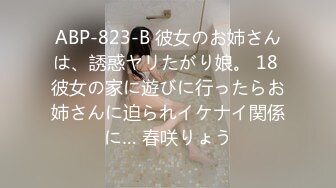 ABP-823-B 彼女のお姉さんは、誘惑ヤリたがり娘。 18 彼女の家に遊びに行ったらお姉さんに迫られイケナイ関係に... 春咲りょう